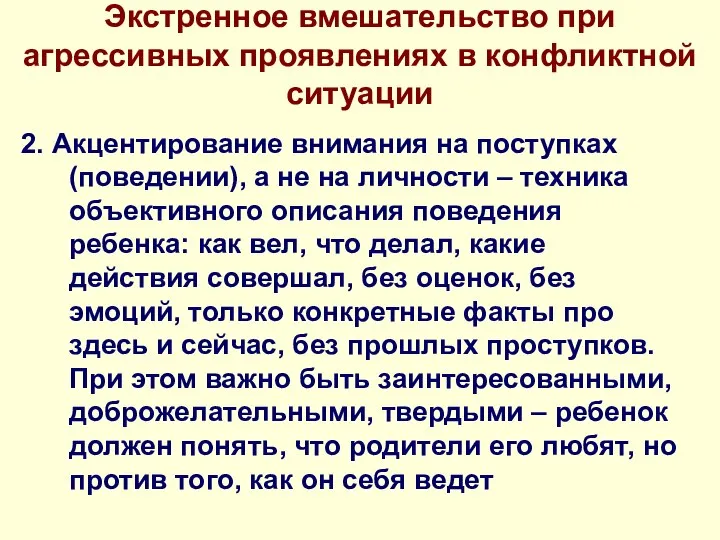 Экстренное вмешательство при агрессивных проявлениях в конфликтной ситуации

2. Акцентирование внимания на поступках (поведении), а не на личности – техника объективного описания поведения ребенка: как вел, что делал, какие действия совершал, без оценок, без эмоций, только конкретные факты про здесь и сейчас, без прошлых проступков. При этом важно быть заинтересованными, доброжелательными, твердыми – ребенок должен понять, что родители его любят, но против того, как он себя ведет